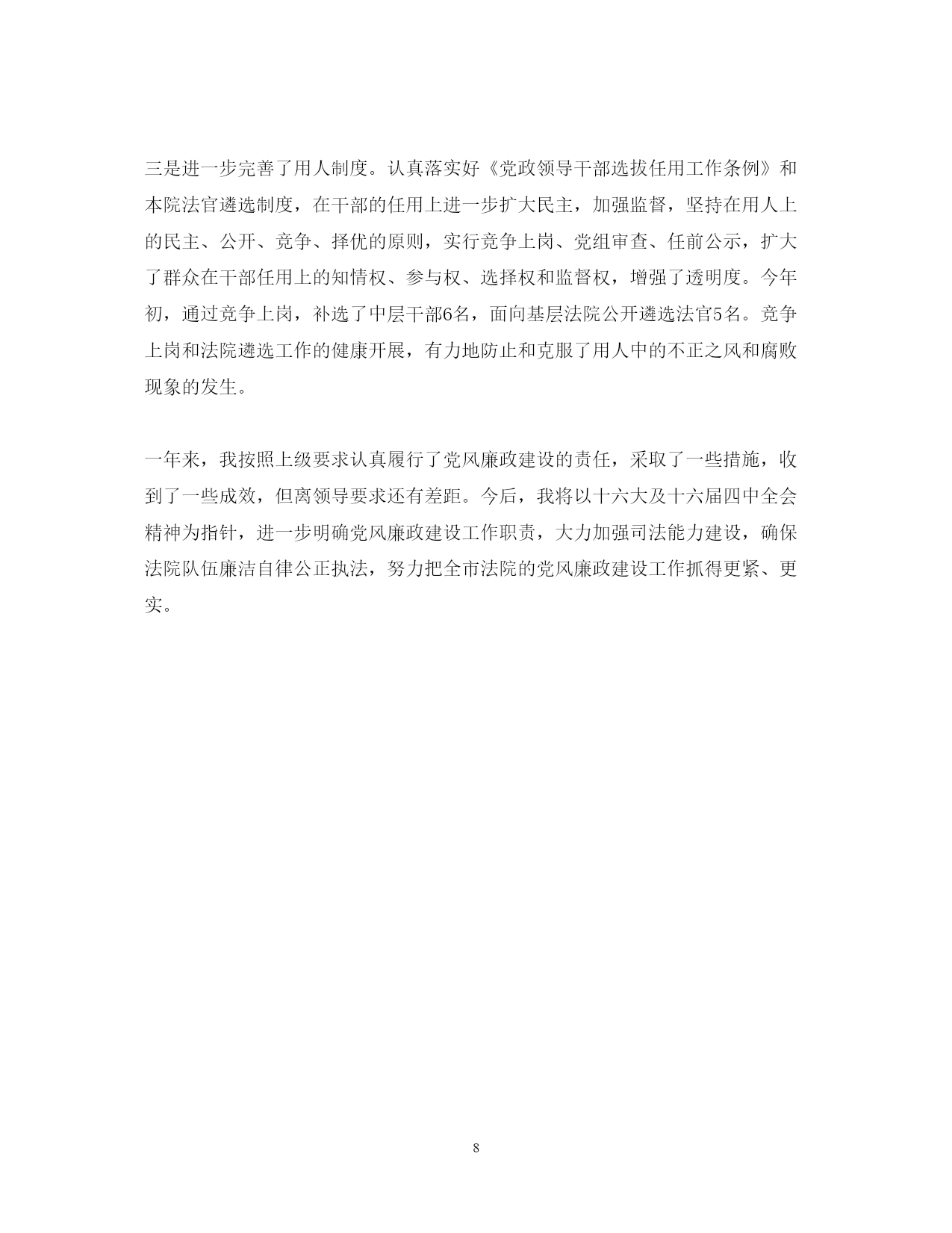 三是进一步完善了用人制度。认真落实好《党政领导干部选拔任用工作条例》和本院法官遴选制度，在干部的任用上进一步扩大民主，加强监督，坚持在用人上的民主、公开、竞争、择优的原则，实行竞争上岗、党组审查、任前公示，扩大了群众在干部任用上的知情权、参与权、选择权和监督权，增强了透明度。今年初，通过竞争上岗，补选了中层干部6名，面向基层法院公开遴选法官5名。竞争上岗和法院遴选工作的健康开展，有力地防止和克服了用人中的不正之风和腐败现象的发生。

一年来，我按照上级要求认真履行了党风廉政建设的责任，采取了一些措施，收到了一些成效，但离领导要求还有差距。今后，我将以十六大及十六届四中全会精神为指针，进一步明确党风廉政建设工作职责，大力加强司法能力建设，确保法院队伍廉洁自律公正执法，努力把全市法院的党风廉政建设工作抓得更紧、更实。

8